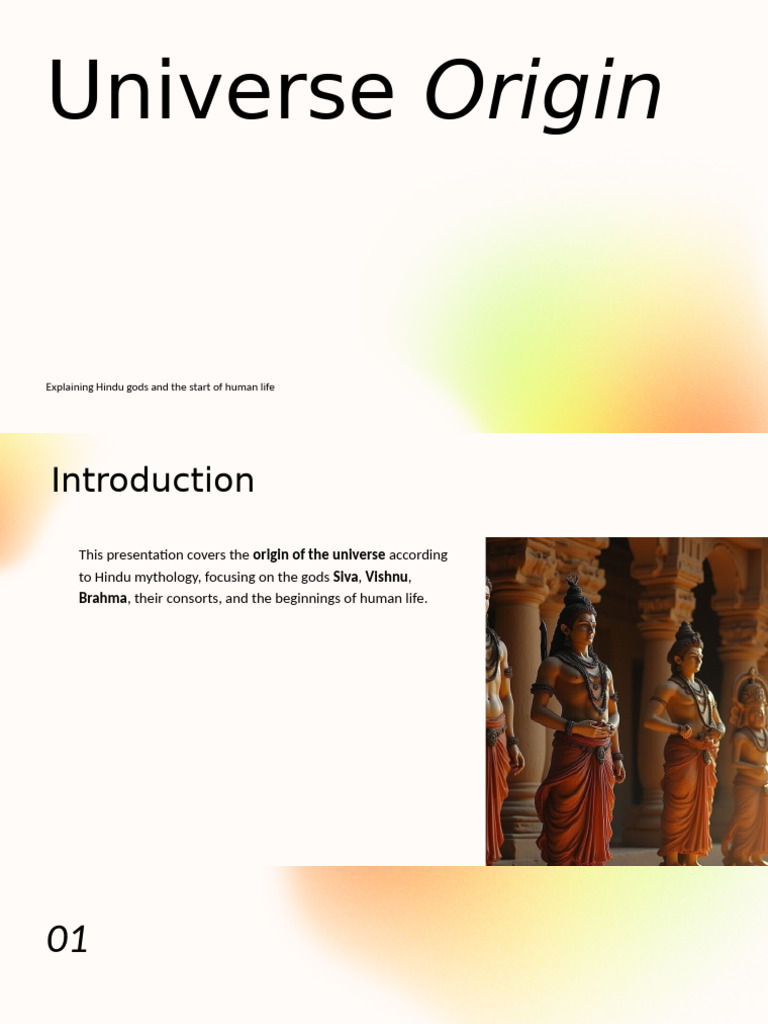 Universe Origin

Explaining Hindu gods and the start of human life

Introduction

This presentation covers the origin of the universe according to Hindu mythology, focusing on the gods Siva, Vishnu, Brahma, their consorts, and the beginnings of human life.

01